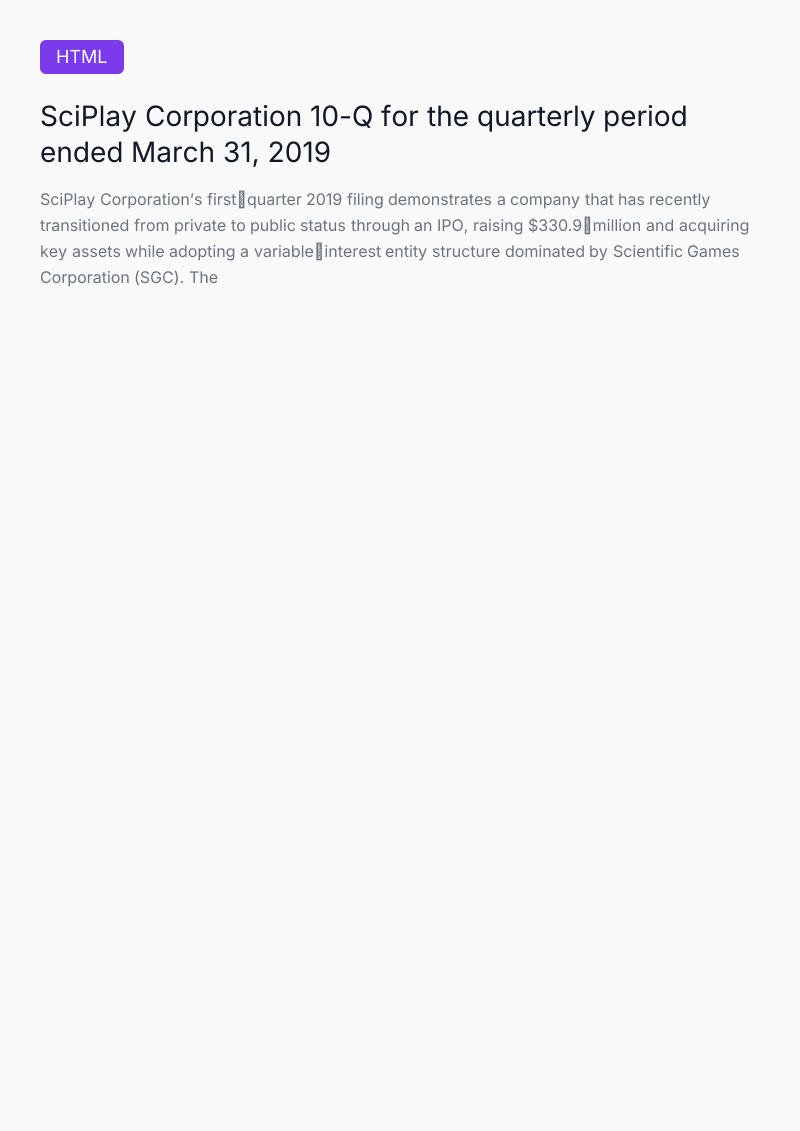 HTML

SciPlay Corporation 10-Q for the quarterly period ended March 31, 2019

SciPlay Corporation's first quarter 2019 filing demonstrates a company that has recently transitioned from private to public status through an IPO, raising $330.9 million and acquiring key assets while adopting a variable interest entity structure dominated by Scientific Games Corporation (SGC). The